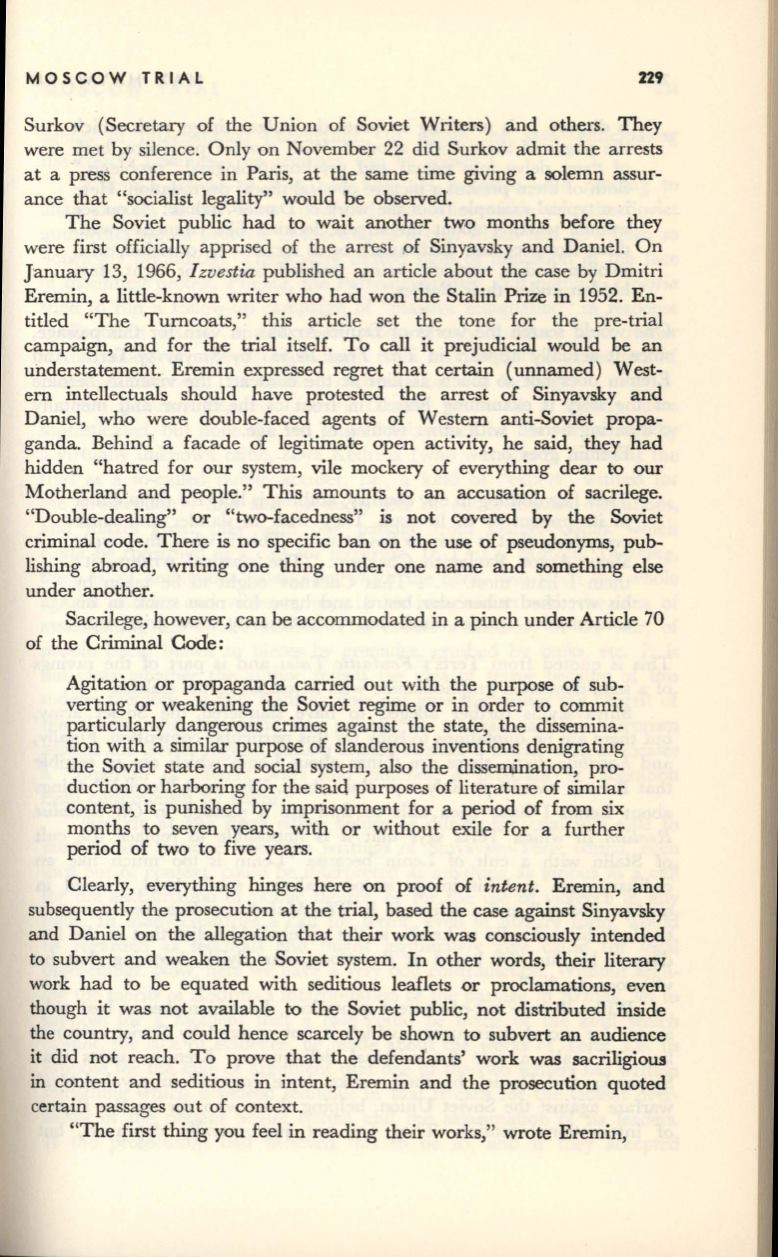 MOSCOW TRIAL 229

Surkov (Secretary of the Union of Soviet Writers) and others. They were met by silence. Only on November 22 did Surkov admit the arrests at a press conference in Paris, at the same time giving a solemn assurance that "socialist legality" would be observed.

The Soviet public had to wait another two months before they were first officially apprised of the arrest of Sinyavsky and Daniel. On January 13, 1966, Izvestia published an article about the case by Dmitri Eremin, a little-known writer who had won the Stalin Prize in 1952. Entitled "The Turncoats," this article set the tone for the pre-trial campaign, and for the trial itself. To call it prejudicial would be an understatement. Eremin expressed regret that certain (unnamed) Western intellectuals should have protested the arrest of Sinyavsky and Daniel, who were double-faced agents of Western anti-Soviet propaganda. Behind a facade of legitimate open activity, he said, they had hidden "hatred for our system, vile mockery of everything dear to our Motherland and people." This amounts to an accusation of sacrilege. "Double-dealing" or "two-facedness" is not covered by the Soviet criminal code. There is no specific ban on the use of pseudonyms, publishing abroad, writing one thing under one name and something else under another.

Sacrilege, however, can be accommodated in a pinch under Article 70 of the Criminal Code:

Agitation or propaganda carried out with the purpose of subverting or weakening the Soviet regime or in order to commit particularly dangerous crimes against the state, the dissemination with a similar purpose of slanderous inventions denigrating the Soviet state and social system, also the dissemination, production or harboring for the said purposes of literature of similar content, is punished by imprisonment for a period of from six months to seven years, with or without exile for a further period of two to five years.

Clearly, everything hinges here on proof of intent. Eremin, and subsequently the prosecution at the trial, based the case against Sinyavsky and Daniel on the allegation that their work was consciously intended to subvert and weaken the Soviet system. In other words, their literary work had to be equated with seditious leaflets or proclamations, even though it was not available to the Soviet public, not distributed inside the country, and could hence scarcely be shown to subvert an audience it did not reach. To prove that the defendants' work was sacriligious in content and seditious in intent, Eremin and the prosecution quoted certain passages out of context.

"The first thing you feel in reading their works," wrote Eremin,